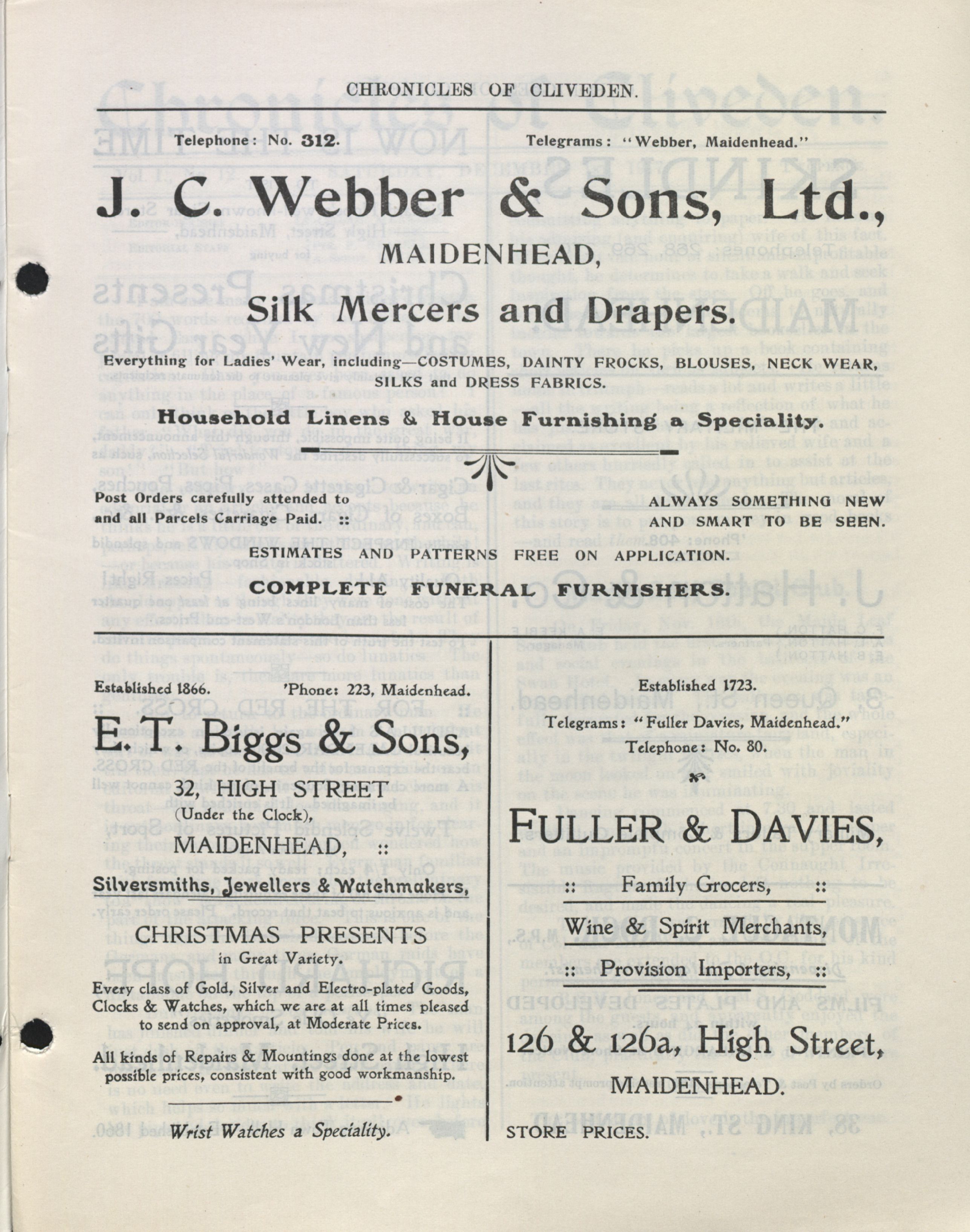 CHRONICLES OF CLIVEDEN.

Telephone: No. 312. Telegrams: "Webber, Maidenhead."

J. C. Webber & Sons, Ltd.,

MAIDENHEAD,

Silk Mercers and Drapers.

Everything for Ladies' Wear, including—COSTUMES, DAINTY FROCKS, BLOUSES, NECK WEAR, SILKS and DRESS FABRICS.

Household Linens & House Furnishing a Speciality.

Post Orders carefully attended to and all Parcels Carriage Paid. ::

ALWAYS SOMETHING NEW AND SMART TO BE SEEN.

ESTIMATES AND PATTERNS FREE ON APPLICATION.

COMPLETE FUNERAL FURNISHERS.

Established 1866. 'Phone: 223, Maidenhead.

E. T. Biggs & Sons,

32, HIGH STREET (Under the Clock), MAIDENHEAD, ::

Silversmiths, Jewellers & Watchmakers,

CHRISTMAS PRESENTS in Great Variety.

Every class of Gold, Silver and Electro-plated Goods, Clocks & Watches, which we are at all times pleased to send on approval, at Moderate Prices.

All kinds of Repairs & Mountings done at the lowest possible prices, consistent with good workmanship.

Wrist Watches a Speciality.

Established 1723.

Telegrams: "Fuller Davies, Maidenhead."

Telephone: No. 80.

FULLER & DAVIES,

:: Family Grocers, ::

Wine & Spirit Merchants,

:: Provision Importers, ::

126 & 126a, High Street,

MAIDENHEAD.

STORE PRICES.